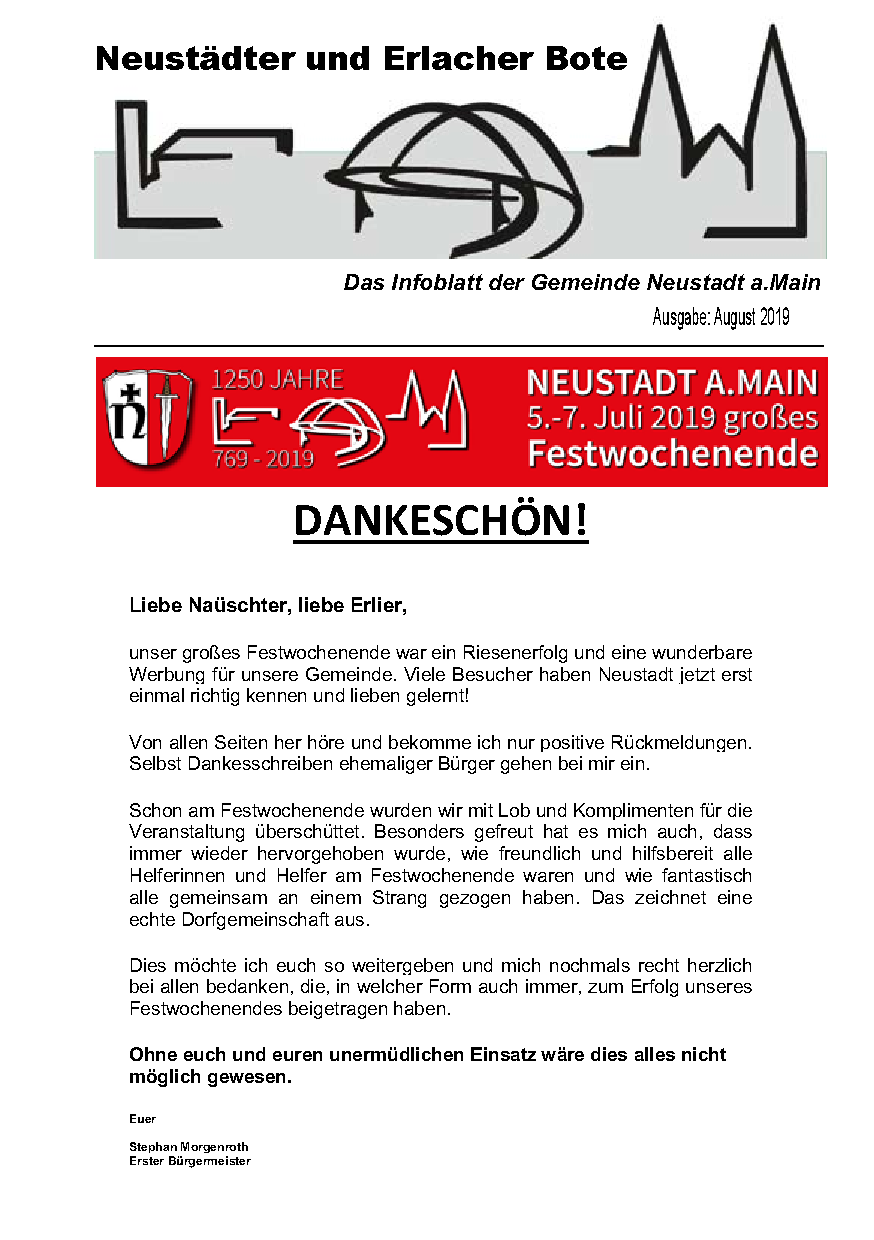 Neustädter und Erlacher Bote

Das Infoblatt der Gemeinde Neustadt a.Main

Ausgabe: August 2019

1250 JAHRE

769 - 2019

NEUSTADT A.MAIN
5.-7. Juli 2019 großes
Festwochenende

DANKESCHÖN!

Liebe Naüschter, liebe Erlier,

unser großes Festwochenende war ein Riesenerfolg und eine wunderbare Werbung für unsere Gemeinde. Viele Besucher haben Neustadt jetzt erst einmal richtig kennen und lieben gelernt!

Von allen Seiten her höre und bekomme ich nur positive Rückmeldungen. Selbst Dankesschreiben ehemaliger Bürger gehen bei mir ein.

Schon am Festwochenende wurden wir mit Lob und Komplimenten für die Veranstaltung überschüttet. Besonders gefreut hat es mich auch, dass immer wieder hervorgehoben wurde, wie freundlich und hilfsbereit alle Helferinnen und Helfer am Festwochenende waren und wie fantastisch alle gemeinsam an einem Strang gezogen haben. Das zeichnet eine echte Dorfgemeinschaft aus.

Dies möchte ich euch so weitergeben und mich nochmals recht herzlich bei allen bedanken, die, in welcher Form auch immer, zum Erfolg unseres Festwochenendes beigetragen haben.

Ohne euch und euren unermüdlichen Einsatz wäre dies alles nicht möglich gewesen.

Euer

Stephan Morgenroth
Erster Bürgermeister